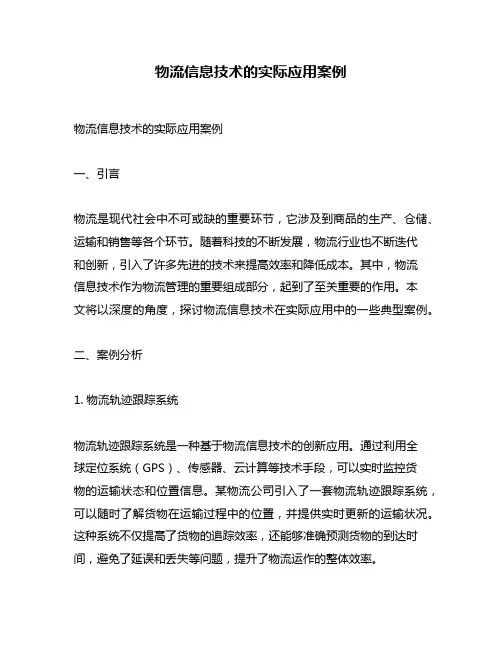 物流信息技术的实际应用案例

物流信息技术的实际应用案例

一、引言

物流是现代社会中不可或缺的重要环节，它涉及到商品的生产、仓储、运输和销售等各个环节。随着科技的不断发展，物流行业也不断迭代和创新，引入了许多先进的技术来提高效率和降低成本。其中，物流信息技术作为物流管理的重要组成部分，起到了至关重要的作用。本文将以深度的角度，探讨物流信息技术在实际应用中的一些典型案例。

二、案例分析

1. 物流轨迹跟踪系统

物流轨迹跟踪系统是一种基于物流信息技术的创新应用。通过利用全球定位系统（GPS）、传感器、云计算等技术手段，可以实时监控货物的运输状态和位置信息。某物流公司引入了一套物流轨迹跟踪系统，可以随时了解货物在运输过程中的位置，并提供实时更新的运输状况。这种系统不仅提高了货物的追踪效率，还能够准确预测货物的到达时间，避免了延误和丢失等问题，提升了物流运作的整体效率。